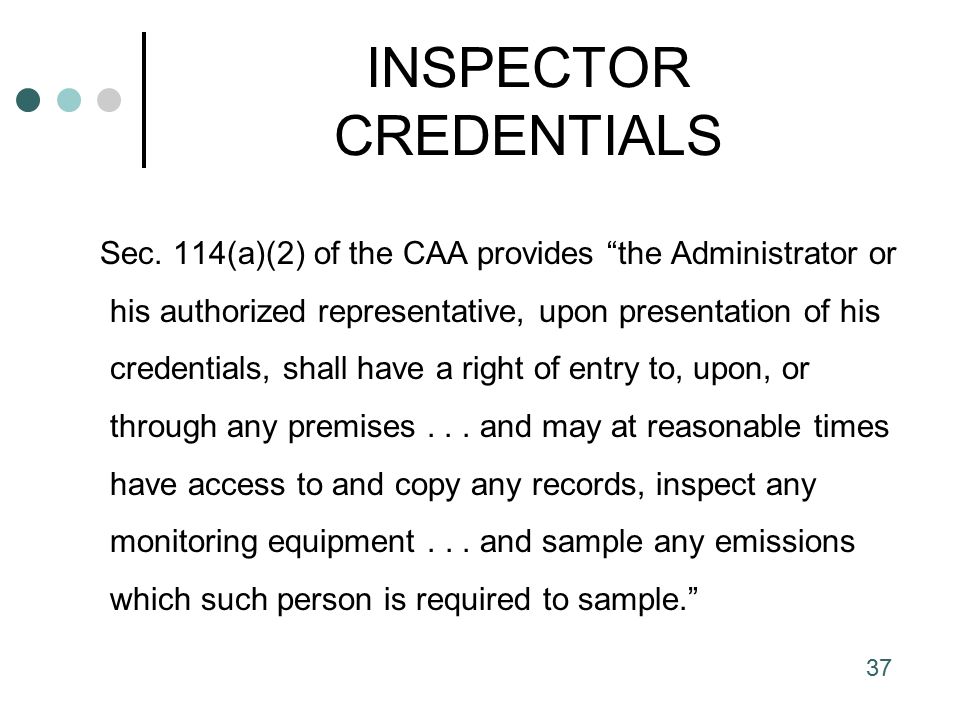 INSPECTOR CREDENTIALS

Sec. 114(a)(2) of the CAA provides “the Administrator or his authorized representative, upon presentation of his credentials, shall have a right of entry to, upon, or through any premises . . . and may at reasonable times have access to and copy any records, inspect any monitoring equipment . . . and sample any emissions which such person is required to sample.”

37